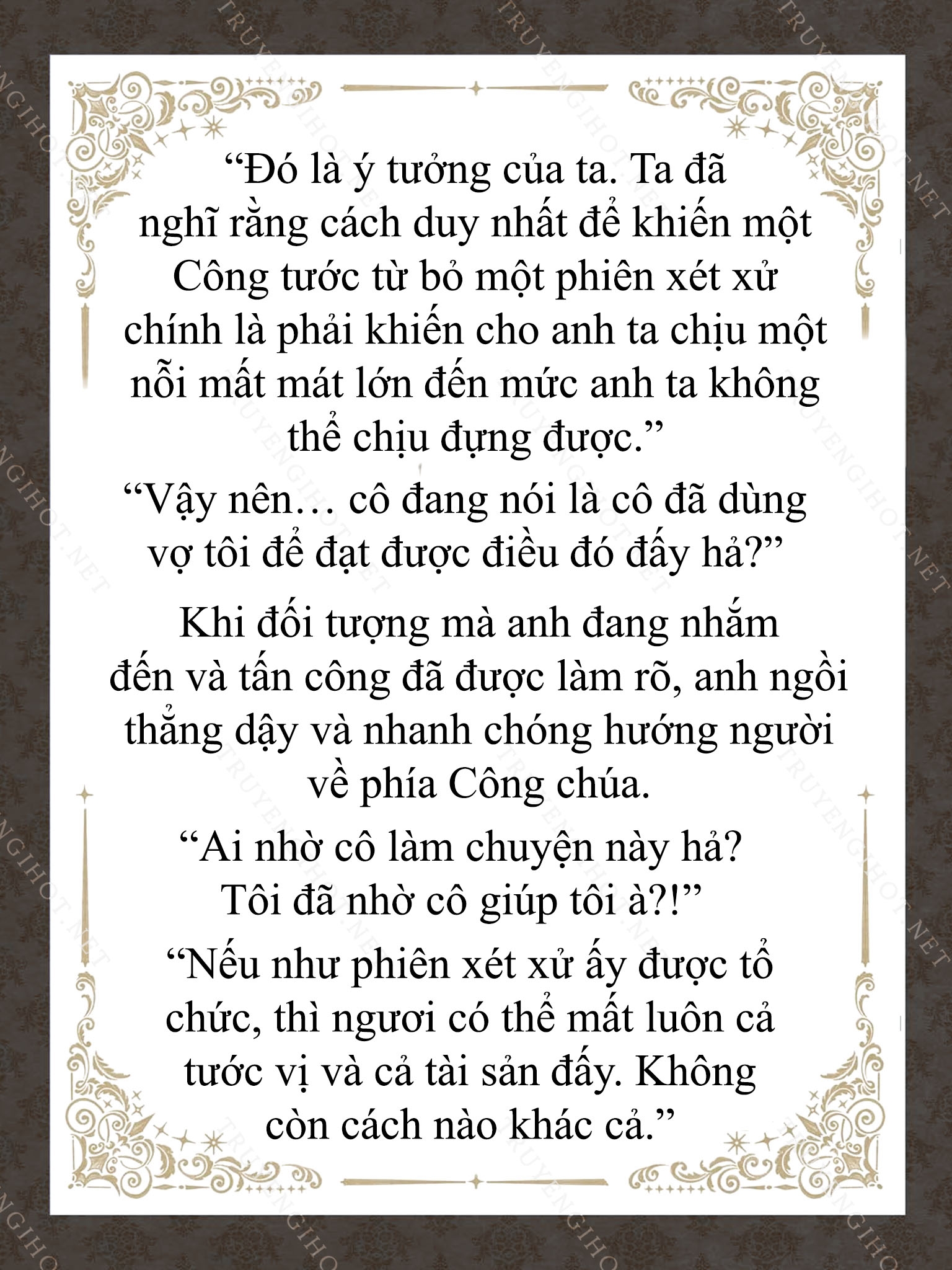 “Đó là ý tưởng của ta. Ta đã nghĩ rằng cách duy nhất để khiến một Công tước từ bỏ một phiên xét xử chính là phải khiến cho anh ta chịu một nỗi mất mát lớn đến mức anh ta không thể chịu đựng được.”

“Vậy nên… cô đang nói là cô đã dùng vợ tôi để đạt được điều đó đấy hả?”

Khi đối tượng mà anh đang nhắm đến và tấn công đã được làm rõ, anh ngồi thẳng dậy và nhanh chóng hướng người về phía Công chúa.

“Ai nhờ cô làm chuyện này hả? Tôi đã nhờ cô giúp tôi à?!”

“Nếu như phiên xét xử ấy được tổ chức, thì ngươi có thể mất luôn cả tước vị và cả tài sản đấy. Không còn cách nào khác cả.”

TRUYENGIHOT.NET